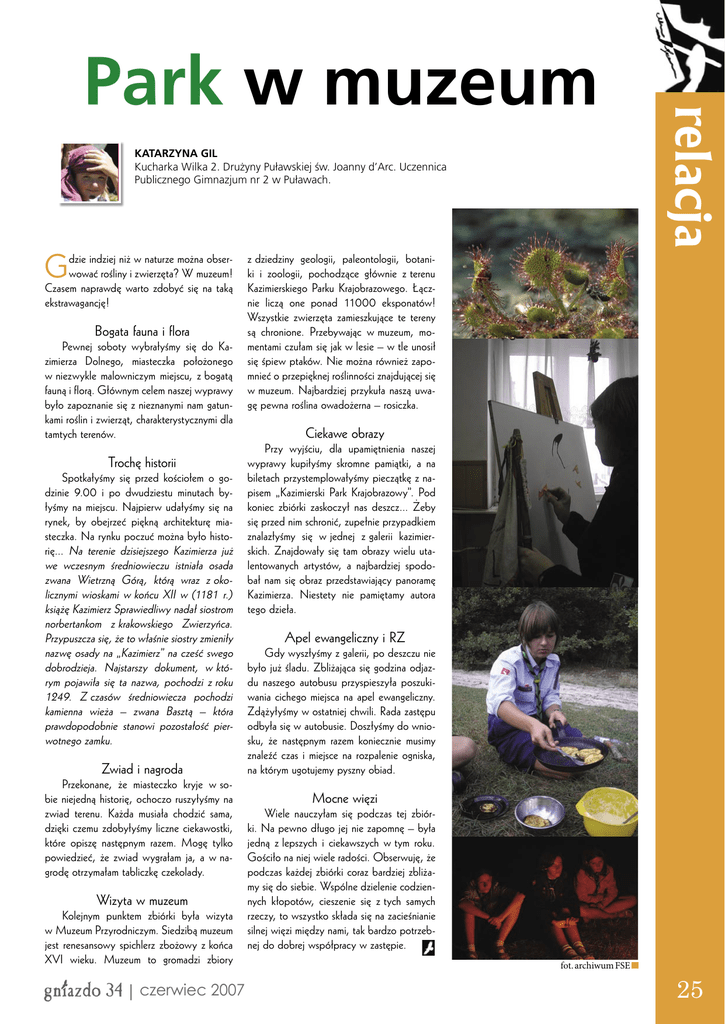 Park w muzeum

relacja

KATARZYNA GIL
Kucharka Wilka 2. Drużyny Puławskiej św. Joanny d'Arc. Uczennica Publicznego Gimnazjum nr 2 w Puławach.

Gdzie indziej niż w naturze można obserwować rośliny i zwierzęta? W muzeum! Czasem naprawdę warto zdobyć się na taką ekstrawagancję!

Bogata fauna i flora

Pewnej soboty wybrałyśmy się do Kazimierza Dolnego, miasteczka położonego w niezwykle malowniczym miejscu, z bogatą fauną i florą. Głównym celem naszej wyprawy było zapoznanie się z nieznanymi nam gatunkami roślin i zwierząt, charakterystycznymi dla tamtych terenów.

Trochę historii

Spotkałyśmy się przed kościołem o godzinie 9.00 i po dwudziestu minutach byłyśmy na miejscu. Najpierw udałyśmy się na rynek, by obejrzeć piękną architekturę miasteczka. Na rynku poczuć można było historię... Na terenie dzisiejszego Kazimierza już we wczesnym średniowieczu istniała osada zwana Wietrzną Górą, którą wraz z okolicznymi wioskami w końcu XII w (1181 r.) książę Kazimierz Sprawiedliwy nadał siostrom norbertankom z krakowskiego Zwierzyńca. Przypuszcza się, że to właśnie siostry zmieniły nazwę osady na „Kazimierz" na cześć swego dobrodzieja. Najstarszy dokument, w którym pojawiła się ta nazwa, pochodzi z roku 1249. Z czasów średniowiecza pochodzi kamienna wieża – zwana Basztą – która prawdopodobnie stanowi pozostałość pierwotnego zamku.

Zwiad i nagroda

Przekonane, że miasteczko kryje w sobie niejedną historię, ochoczo ruszyłyśmy na zwiad terenu. Każda musiała chodzić sama, dzięki czemu zdobyłyśmy liczne ciekawostki, które opiszę następnym razem. Mogę tylko powiedzieć, że zwiad wygrałam ja, a w nagrodę otrzymałam tabliczkę czekolady.

Wizyta w muzeum

Kolejnym punktem zbiórki była wizyta w Muzeum Przyrodniczym. Siedzibą muzeum jest renesansowy spichlerz zbożowy z końca XVI wieku. Muzeum to gromadzi zbiory z dziedziny geologii, paleontologii, botaniki i zoologii, pochodzące głównie z terenu Kazimierskiego Parku Krajobrazowego. Łącznie liczą one ponad 11000 eksponatów! Wszystkie zwierzęta zamieszkujące te tereny są chronione. Przebywając w muzeum, momentami czułam się jak w lesie – w tle unosił się śpiew ptaków. Nie można również zapomnieć o przepięknej roślinności znajdującej się w muzeum. Najbardziej przykuła naszą uwagę pewna roślina owadożerna – rosiczka.

Ciekawe obrazy

Przy wyjściu, dla upamiętnienia naszej wyprawy kupiłyśmy skromne pamiątki, a na biletach przystemplowałyśmy pieczątkę z napisem „Kazimierski Park Krajobrazowy". Pod koniec zbiórki zaskoczył nas deszcz... Żeby się przed nim schronić, zupełnie przypadkiem znalazłyśmy się w jednej z galerii kazimierskich. Znajdowały się tam obrazy wielu utalentowanych artystów, a najbardziej spodobał nam się obraz przedstawiający panoramę Kazimierza. Niestety nie pamiętamy autora tego dzieła.

Apel ewangeliczny i RZ

Gdy wyszłyśmy z galerii, po deszczu nie było już śladu. Zbliżająca się godzina odjazdu naszego autobusu przyspieszyła poszukiwania cichego miejsca na apel ewangeliczny. Zdążyłyśmy w ostatniej chwili. Rada zastępu odbyła się w autobusie. Doszłyśmy do wniosku, że następnym razem koniecznie musimy znaleźć czas i miejsce na rozpalenie ogniska, na którym ugotujemy pyszny obiad.

Mocne więzi

Wiele nauczyłam się podczas tej zbiórki. Na pewno długo jej nie zapomnę – była jedną z lepszych i ciekawszych w tym roku. Gościło na niej wiele radości. Obserwuję, że podczas każdej zbiórki coraz bardziej zbliżamy się do siebie. Wspólne dzielenie codziennych kłopotów, cieszenie się z tych samych rzeczy, to wszystko składa się na zacieśnianie silnej więzi między nami, tak bardzo potrzebnej do dobrej współpracy w zastępie.

fot. archiwum FSE

gniazdo 34 | czerwiec 2007

25